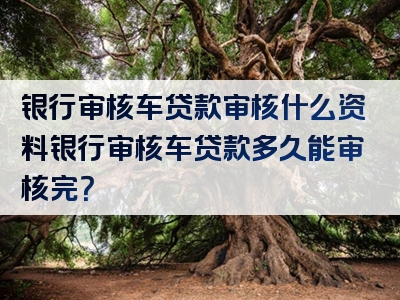 银行审核车贷款审核什么资料银行审核车贷款多久能审核完?